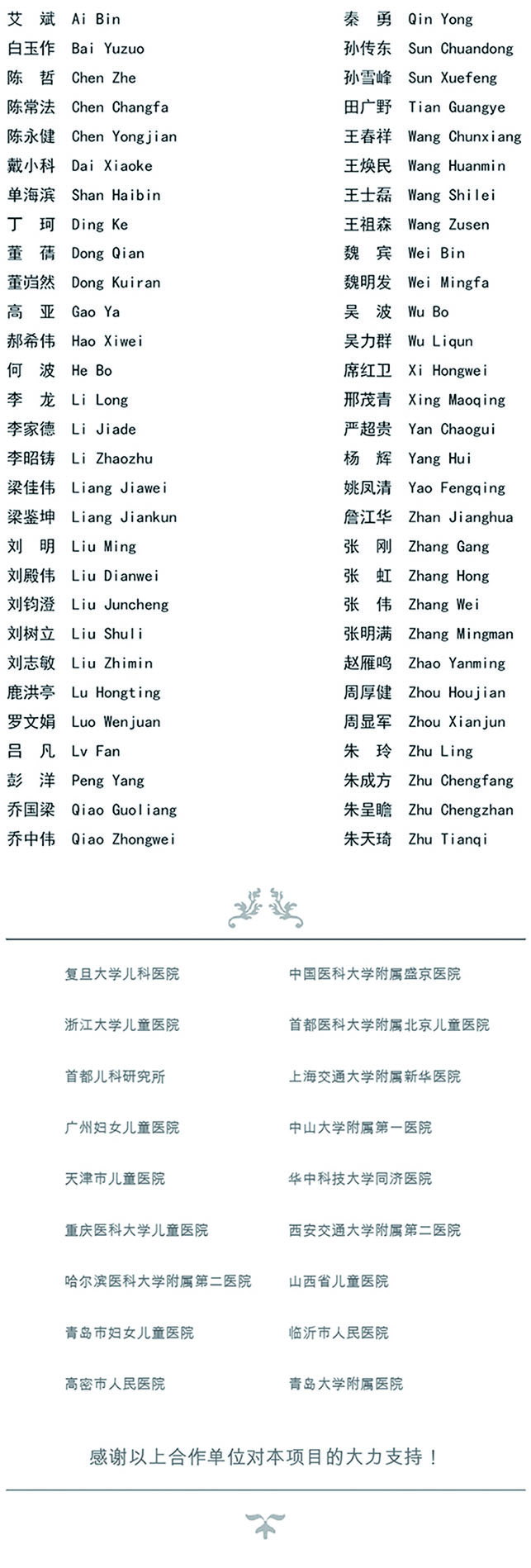 艾　斌 Ai Bin
白玉作 Bai Yuzuo
陈　哲 Chen Zhe
陈常法 Chen Changfa
陈永健 Chen Yongjian
戴小科 Dai Xiaoke
单海滨 Shan Haibin
丁　珂 Ding Ke
董　蒨 Dong Qian
董岿然 Dong Kuiran
高　亚 Gao Ya
郝希伟 Hao Xiwei
何　波 He Bo
李　龙 Li Long
李家德 Li Jiade
李昭铸 Li Zhaozhu
梁佳伟 Liang Jiawei
梁鉴坤 Liang Jiankun
刘　明 Liu Ming
刘殿伟 Liu Dianwei
刘钧澄 Liu Juncheng
刘树立 Liu Shuli
刘志敏 Liu Zhimin
鹿洪亭 Lu Hongting
罗文娟 Luo Wenjuan
吕　凡 Lv Fan
彭　洋 Peng Yang
乔国梁 Qiao Guoliang
乔中伟 Qiao Zhongwei

秦　勇 Qin Yong
孙传东 Sun Chuandong
孙雪峰 Sun Xuefeng
田广野 Tian Guangye
王春祥 Wang Chunxiang
王焕民 Wang Huanmin
王士磊 Wang Shilei
王祖森 Wang Zusen
魏　宾 Wei Bin
魏明发 Wei Mingfa
吴　波 Wu Bo
吴力群 Wu Liqun
席红卫 Xi Hongwei
邢茂青 Xing Maoqing
严超贵 Yan Chaogui
杨　辉 Yang Hui
姚凤清 Yao Fengqing
詹江华 Zhan Jianghua
张　刚 Zhang Gang
张　虹 Zhang Hong
张　伟 Zhang Wei
张明满 Zhang Mingman
赵雁鸣 Zhao Yanming
周厚健 Zhou Houjian
周显军 Zhou Xianjun
朱　玲 Zhu Ling
朱成方 Zhu Chengfang
朱呈瞻 Zhu Chengzhan
朱天琦 Zhu Tianqi

复旦大学儿科医院
浙江大学儿童医院
首都儿科研究所
广州妇女儿童医院
天津市儿童医院
重庆医科大学儿童医院
哈尔滨医科大学附属第二医院
青岛市妇女儿童医院
高密市人民医院

中国医科大学附属盛京医院
首都医科大学附属北京儿童医院
上海交通大学附属新华医院
中山大学附属第一医院
华中科技大学同济医院
西安交通大学附属第二医院
山西省儿童医院
临沂市人民医院
青岛大学附属医院

感谢以上合作单位对本项目的大力支持！